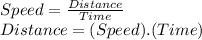 $Speed = \frac{Distance}{Time}$
$Distance = (Speed).(Time)$